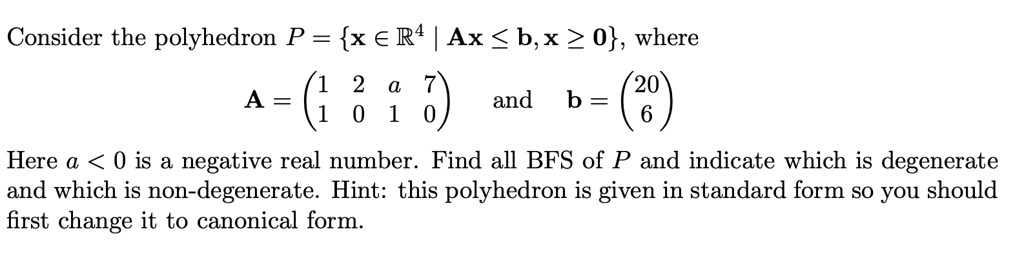 Consider the polyhedron $P = \{\mathbf{x} \in \mathbb{R}^4 \mid \mathbf{A}\mathbf{x} \leq \mathbf{b}, \mathbf{x} \geq \mathbf{0}\}$, where

$\mathbf{A} = \begin{pmatrix} 1 & 2 & a & 7 \\ 1 & 0 & 1 & 0 \end{pmatrix}$ and $\mathbf{b} = \begin{pmatrix} 20 \\ 6 \end{pmatrix}$

Here $a < 0$ is a negative real number. Find all BFS of $P$ and indicate which is degenerate and which is non-degenerate. Hint: this polyhedron is given in standard form so you should first change it to canonical form.